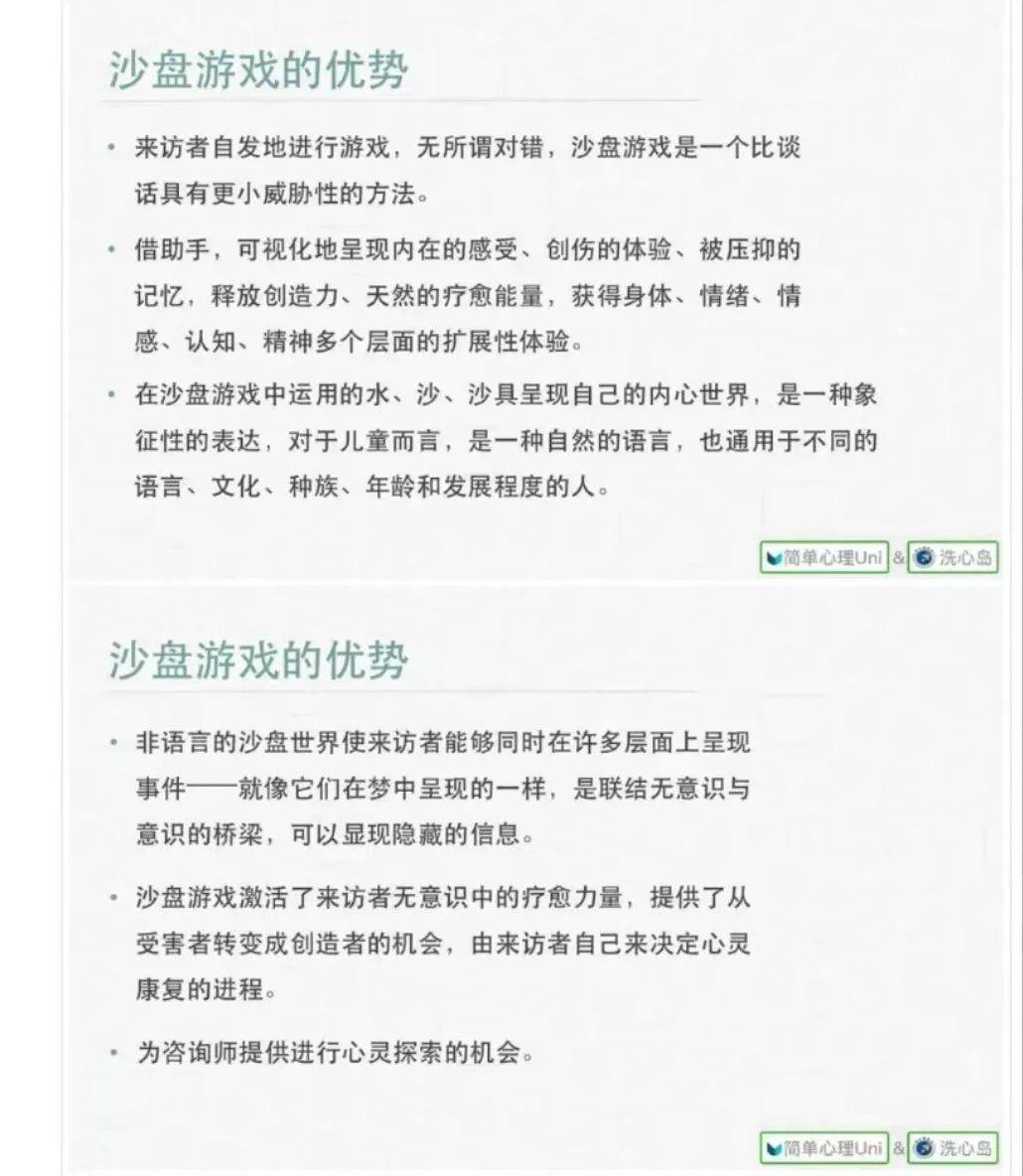 沙盘游戏的优势

• 来访者自发地进行游戏，无所谓对错，沙盘游戏是一个比谈话具有更小威胁性的方法。

• 借助手，可视化地呈现内在的感受、创伤的体验、被压抑的记忆，释放创造力、天然的疗愈能量，获得身体、情绪、情感、认知、精神多个层面的扩展性体验。

• 在沙盘游戏中运用的水、沙、沙具呈现自己的内心世界，是一种象征性的表达，对于儿童而言，是一种自然的语言，也通用于不同的语言、文化、种族、年龄和发展程度的人。

简单心理Uni & 洗心岛

沙盘游戏的优势

• 非语言的沙盘世界使来访者能够同时在许多层面上呈现事件——就像它们在梦中呈现的一样，是联结无意识与意识的桥梁，可以显现隐藏的信息。

• 沙盘游戏激活了来访者无意识中的疗愈力量，提供了从受害者转变成创造者的机会，由来访者自己来决定心灵康复的进程。

• 为咨询师提供进行心灵探索的机会。

简单心理Uni & 洗心岛